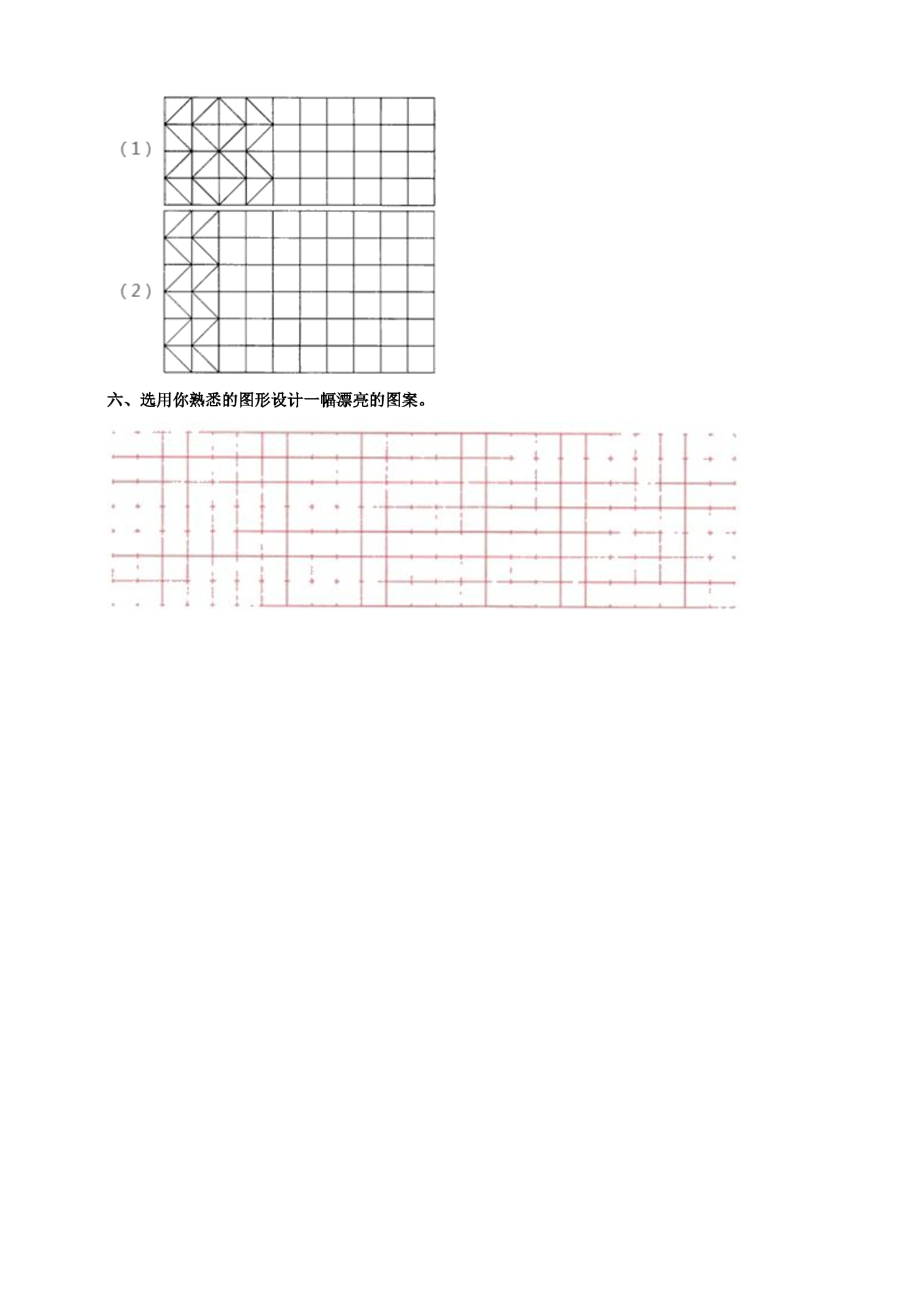 (1)

(2)

六、选用你熟悉的图形设计一幅漂亮的图案。